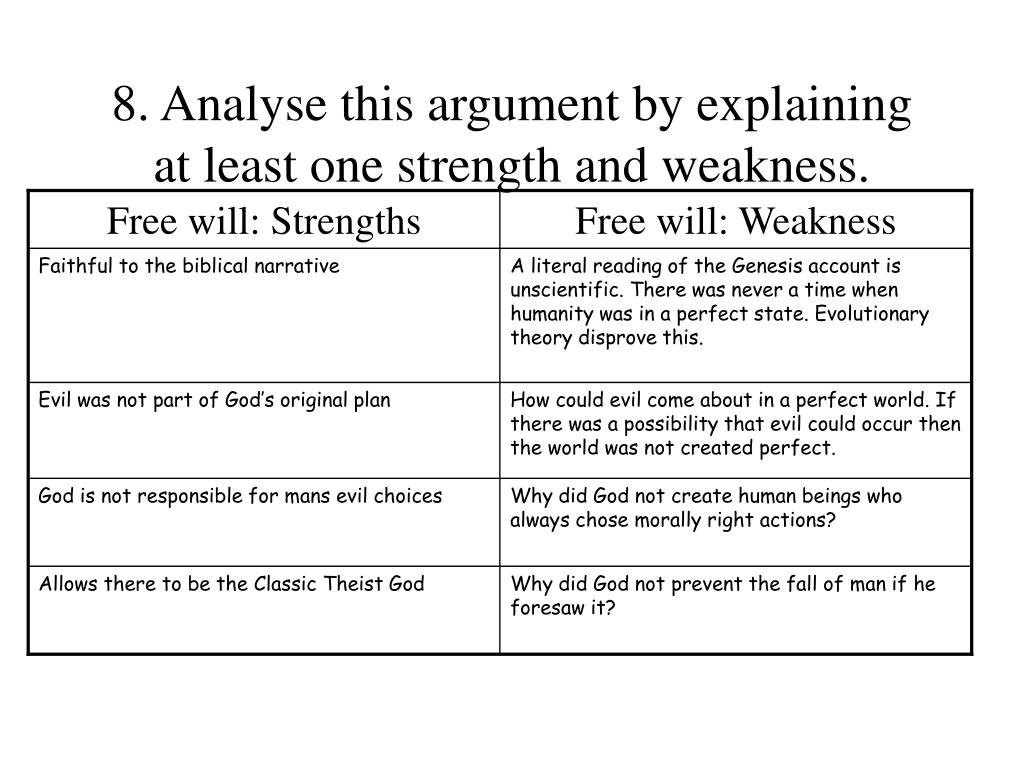 8. Analyse this argument by explaining at least one strength and weakness.

| Free will: Strengths | Free will: Weakness |
|---|---|
| Faithful to the biblical narrative | A literal reading of the Genesis account is unscientific. There was never a time when humanity was in a perfect state. Evolutionary theory disprove this. |
| Evil was not part of God’s original plan | How could evil come about in a perfect world. If there was a possibility that evil could occur then the world was not created perfect. |
| God is not responsible for mans evil choices | Why did God not create human beings who always chose morally right actions? |
| Allows there to be the Classic Theist God | Why did God not prevent the fall of man if he foresaw it? |